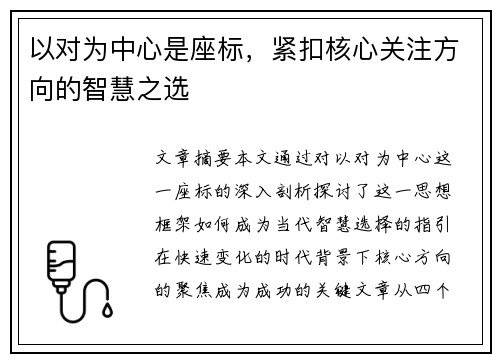 以对为中心是座标，紧扣核心关注方向的智慧之选

文章摘要本文通过对以对为中心这一座标的深入剖析探讨了这一思想框架如何成为当代智慧选择的指引在快速变化的时代背景下核心方向的聚焦成为成功的关键文章从四个